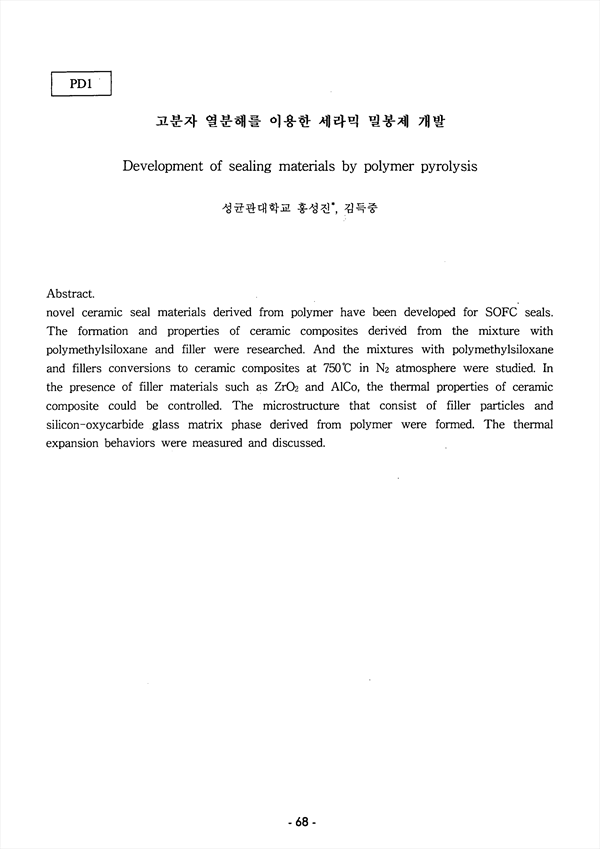 PD1

고분자 열분해를 이용한 세라믹 밀봉제 개발

Development of sealing materials by polymer pyrolysis

성균관대학교 홍성진*, 김득중

Abstract.
novel ceramic seal materials derived from polymer have been developed for SOFC seals. The formation and properties of ceramic composites derived from the mixture with polymethylsiloxane and filler were researched. And the mixtures with polymethylsiloxane and fillers conversions to ceramic composites at 750℃ in $N_2$ atmosphere were studied. In the presence of filler materials such as $ZrO_2$ and AlCo, the thermal properties of ceramic composite could be controlled. The microstructure that consist of filler particles and silicon-oxycarbide glass matrix phase derived from polymer were formed. The thermal expansion behaviors were measured and discussed.

- 68 -